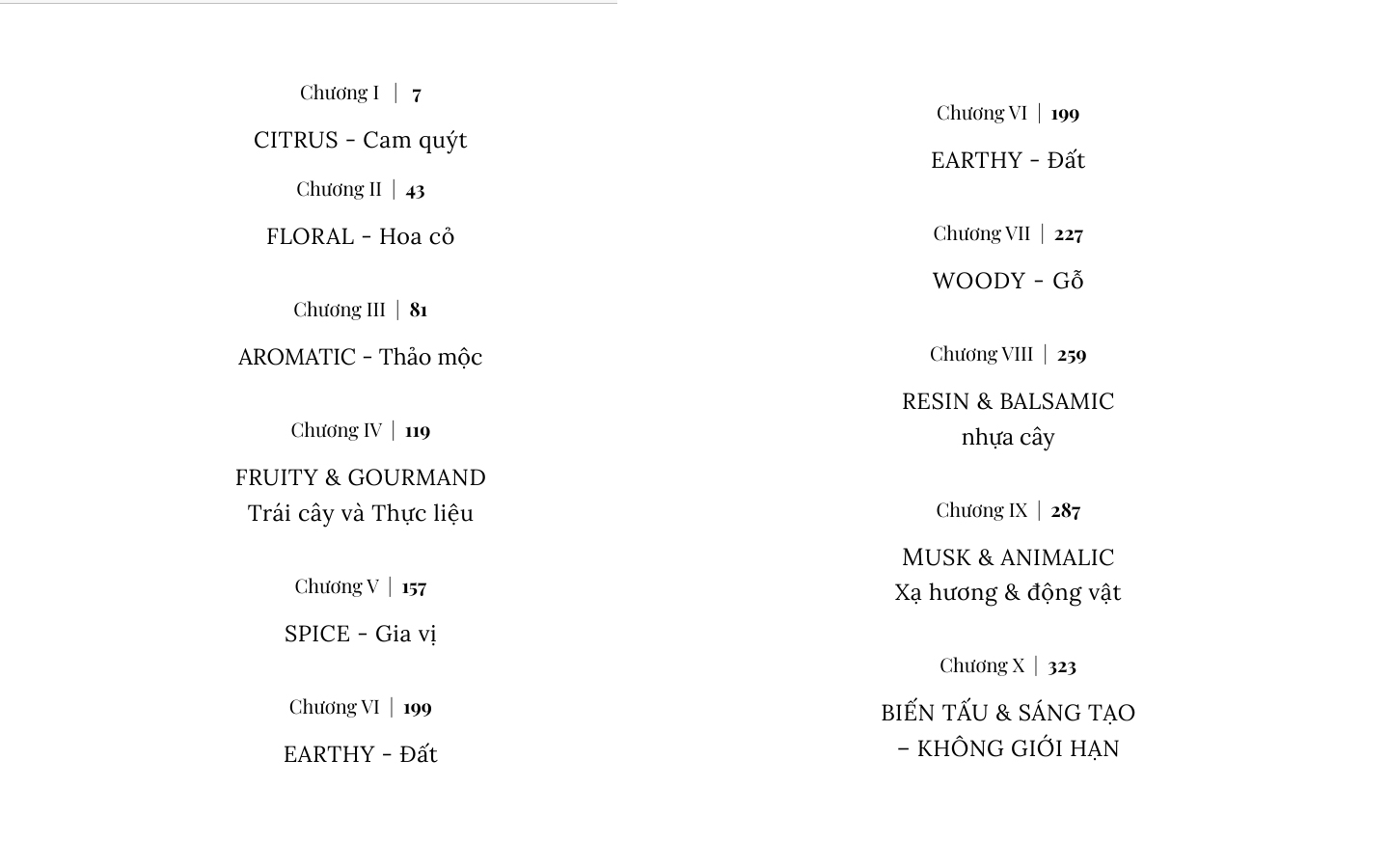 Chương I | 7

CITRUS - Cam quýt

Chương II | 43

FLORAL - Hoa cỏ

Chương III | 81

AROMATIC - Thảo mộc

Chương IV | 119

FRUITY & GOURMAND
Trái cây và Thực liệu

Chương V | 157

SPICE - Gia vị

Chương VI | 199

EARTHY - Đất

Chương VI | 199

EARTHY - Đất

Chương VII | 227

WOODY - Gỗ

Chương VIII | 259

RESIN & BALSAMIC
nhựa cây

Chương IX | 287

MUSK & ANIMALIC
Xạ hương & động vật

Chương X | 323

BIẾN TẤU & SÁNG TẠO
– KHÔNG GIỚI HẠN